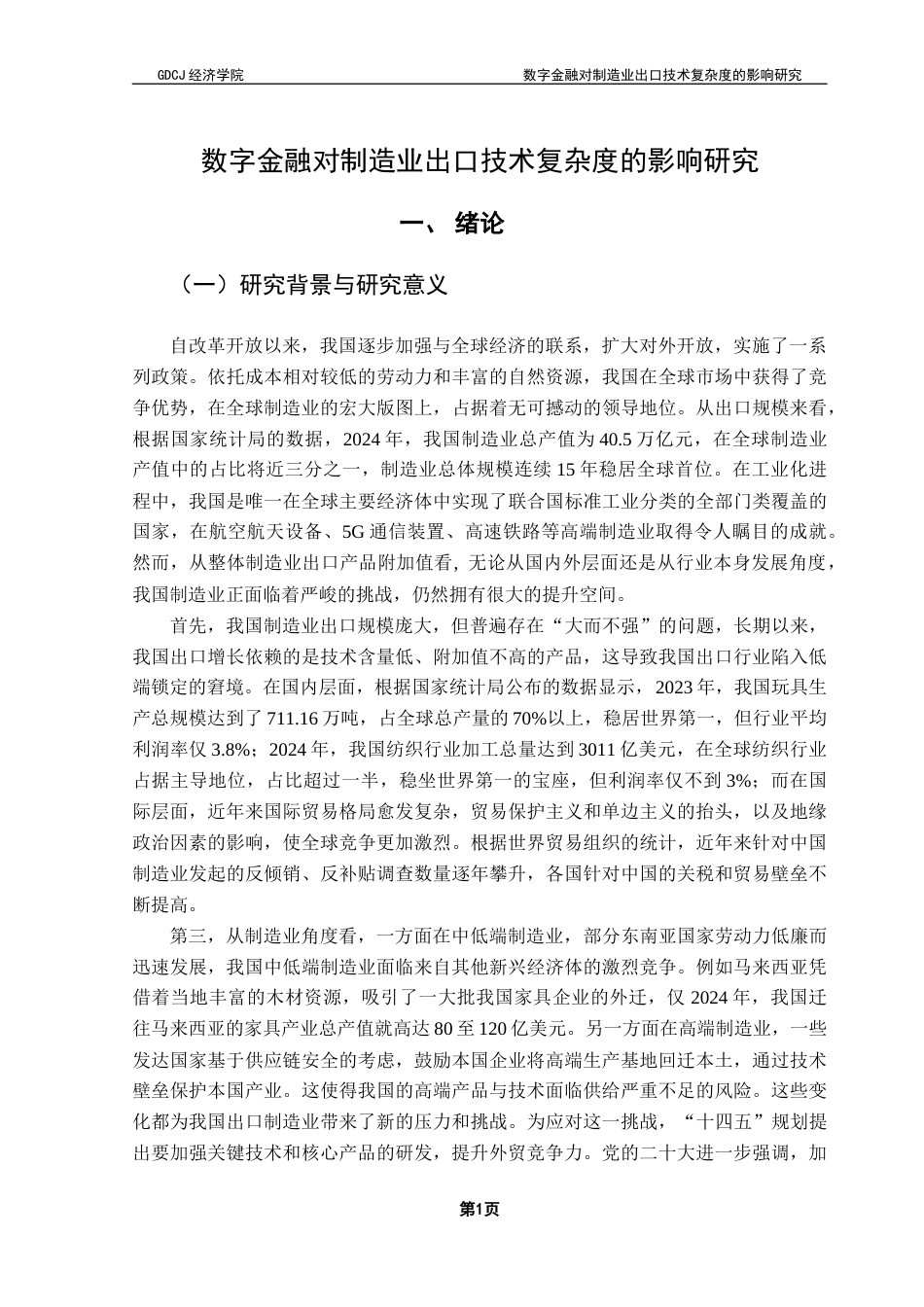 GDCJ 经济学院　　数字金融对制造业出口技术复杂度的影响研究

数字金融对制造业出口技术复杂度的影响研究

一、 绪论

（一）研究背景与研究意义

自改革开放以来，我国逐步加强与全球经济的联系，扩大对外开放，实施了一系列政策。依托成本相对较低的劳动力和丰富的自然资源，我国在全球市场中获得了竞争优势，在全球制造业的宏大版图上，占据着无可撼动的领导地位。从出口规模来看，根据国家统计局的数据，2024 年，我国制造业总产值为 40.5 万亿元，在全球制造业产值中的占比将近三分之一，制造业总体规模连续 15 年稳居全球首位。在工业化进程中，我国是唯一在全球主要经济体中实现了联合国标准工业分类的全部门类覆盖的国家，在航空航天设备、5G 通信装置、高速铁路等高端制造业取得令人瞩目的成就。然而，从整体制造业出口产品附加值看，无论从国内外层面还是从行业本身发展角度，我国制造业正面临着严峻的挑战，仍然拥有很大的提升空间。

首先，我国制造业出口规模庞大，但普遍存在“大而不强”的问题，长期以来，我国出口增长依赖的是技术含量低、附加值不高的产品，这导致我国出口行业陷入低端锁定的窘境。在国内层面，根据国家统计局公布的数据显示，2023 年，我国玩具生产总规模达到了 711.16 万吨，占全球总产量的 70%以上，稳居世界第一，但行业平均利润率仅 3.8%；2024 年，我国纺织行业加工总量达到 3011 亿美元，在全球纺织行业占据主导地位，占比超过一半，稳坐世界第一的宝座，但利润率仅不到 3%；而在国际层面，近年来国际贸易格局愈发复杂，贸易保护主义和单边主义的抬头，以及地缘政治因素的影响，使全球竞争更加激烈。根据世界贸易组织的统计，近年来针对中国制造业发起的反倾销、反补贴调查数量逐年攀升，各国针对中国的关税和贸易壁垒不断提高。

第三，从制造业角度看，一方面在中低端制造业，部分东南亚国家劳动力低廉而迅速发展，我国中低端制造业面临来自其他新兴经济体的激烈竞争。例如马来西亚凭借着当地丰富的木材资源，吸引了一大批我国家具企业的外迁，仅 2024 年，我国迁往马来西亚的家具产业总产值就高达 80 至 120 亿美元。另一方面在高端制造业，一些发达国家基于供应链安全的考虑，鼓励本国企业将高端生产基地回迁本土，通过技术壁垒保护本国产业。这使得我国的高端产品与技术面临供给严重不足的风险。这些变化都为我国出口制造业带来了新的压力和挑战。为应对这一挑战，“十四五”规划提出要加强关键技术和核心产品的研发，提升外贸竞争力。党的二十大进一步强调，加

第1页